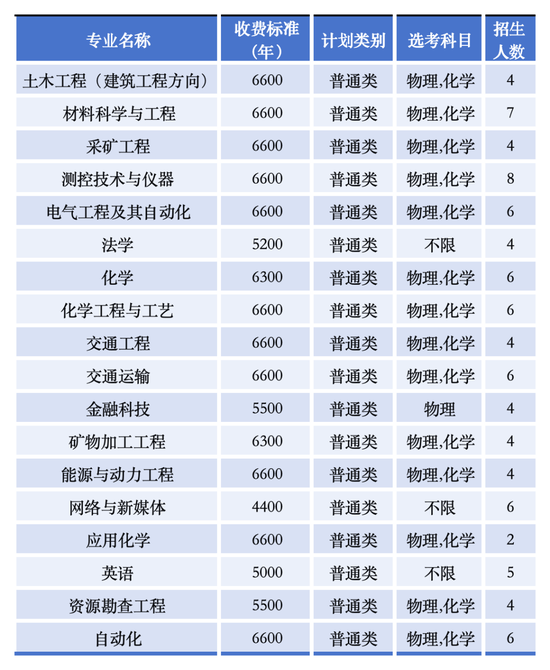 | 专业名称 | 收费标准（年） | 计划类别 | 选考科目 | 招生人数 |
|---|---|---|---|---|
| 土木工程（建筑工程方向） | 6600 | 普通类 | 物理,化学 | 4 |
| 材料科学与工程 | 6600 | 普通类 | 物理,化学 | 7 |
| 采矿工程 | 6600 | 普通类 | 物理,化学 | 4 |
| 测控技术与仪器 | 6600 | 普通类 | 物理,化学 | 8 |
| 电气工程及其自动化 | 6600 | 普通类 | 物理,化学 | 6 |
| 法学 | 5200 | 普通类 | 不限 | 4 |
| 化学 | 6300 | 普通类 | 物理,化学 | 6 |
| 化学工程与工艺 | 6600 | 普通类 | 物理,化学 | 6 |
| 交通工程 | 6600 | 普通类 | 物理,化学 | 4 |
| 交通运输 | 6600 | 普通类 | 物理,化学 | 6 |
| 金融科技 | 5500 | 普通类 | 物理 | 4 |
| 矿物加工工程 | 6300 | 普通类 | 物理,化学 | 4 |
| 能源与动力工程 | 6600 | 普通类 | 物理,化学 | 4 |
| 网络与新媒体 | 4400 | 普通类 | 不限 | 6 |
| 应用化学 | 6600 | 普通类 | 物理,化学 | 2 |
| 英语 | 5000 | 普通类 | 不限 | 5 |
| 资源勘查工程 | 5500 | 普通类 | 物理,化学 | 4 |
| 自动化 | 6600 | 普通类 | 物理,化学 | 6 |